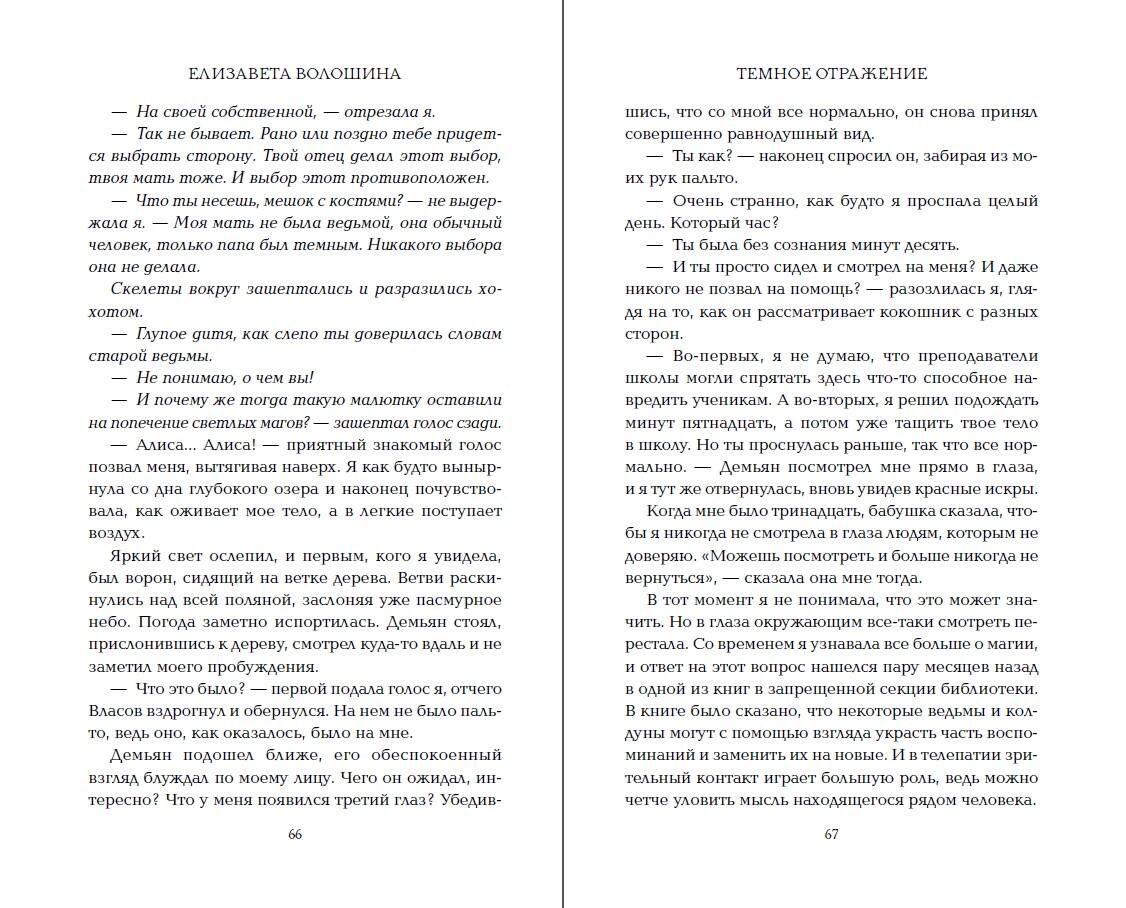 ЕЛИЗАВЕТА ВОЛОШИНА

— На своей собственной, — отрезала я.

— Так не бывает. Рано или поздно тебе придется выбрать сторону. Твой отец делал этот выбор, твоя мать тоже. И выбор этот противоположен.

— Что ты несешь, мешок с костями? — не выдержала я. — Моя мать не была ведьмой, она обычный человек, только папа был темным. Никакого выбора она не делала.

Скелеты вокруг зашептались и разразились хохотом.

— Глупое дитя, как слепо ты доверилась словам старой ведьмы.

— Не понимаю, о чем вы!

— И почему же тогда такую малютку оставили на попечение светлых магов? — зашептал голос сзади.

— Алиса... Алиса! — приятный знакомый голос позвал меня, вытягивая наверх. Я как будто вынырнула со дна глубокого озера и наконец почувствовала, как оживает мое тело, а в легкие поступает воздух.

Яркий свет ослепил, и первым, кого я увидела, был ворон, сидящий на ветке дерева. Ветви раскинулись над всей поляной, заслоняя уже пасмурное небо. Погода заметно испортилась. Демьян стоял, прислонившись к дереву, смотрел куда-то вдаль и не заметил моего пробуждения.

— Что это было? — первой подала голос я, отчего Власов вздрогнул и обернулся. На нем не было пальто, ведь оно, как оказалось, было на мне.

Демьян подошел ближе, его обеспокоенный взгляд блуждал по моему лицу. Чего он ожидал, интересно? Что у меня появился третий глаз? Убедив-

66

ТЕМНОЕ ОТРАЖЕНИЕ

шись, что со мной все нормально, он снова принял совершенно равнодушный вид.

— Ты как? — наконец спросил он, забирая из моих рук пальто.

— Очень странно, как будто я проспала целый день. Который час?

— Ты была без сознания минут десять.

— И ты просто сидел и смотрел на меня? И даже никого не позвал на помощь? — разозлилась я, глядя на то, как он рассматривает кокошник с разных сторон.

— Во-первых, я не думаю, что преподаватели школы могли спрятать здесь что-то способное навредить ученикам. А во-вторых, я решил подождать минут пятнадцать, а потом уже тащить твое тело в школу. Но ты проснулась раньше, так что все нормально. — Демьян посмотрел мне прямо в глаза, и я тут же отвернулась, вновь увидев красные искры.

Когда мне было тринадцать, бабушка сказала, чтобы я никогда не смотрела в глаза людям, которым не доверяю. «Можешь посмотреть и больше никогда не вернуться», — сказала она мне тогда.

В тот момент я не понимала, что это может значить. Но в глаза окружающим все-таки смотреть перестала. Со временем я узнавала все больше о магии, и ответ на этот вопрос нашелся пару месяцев назад в одной из книг в запрещенной секции библиотеки. В книге было сказано, что некоторые ведьмы и колдуны могут с помощью взгляда украсть часть воспоминаний и заменить их на новые. И в телепатии зрительный контакт играет большую роль, ведь можно четче уловить мысль находящегося рядом человека.

67